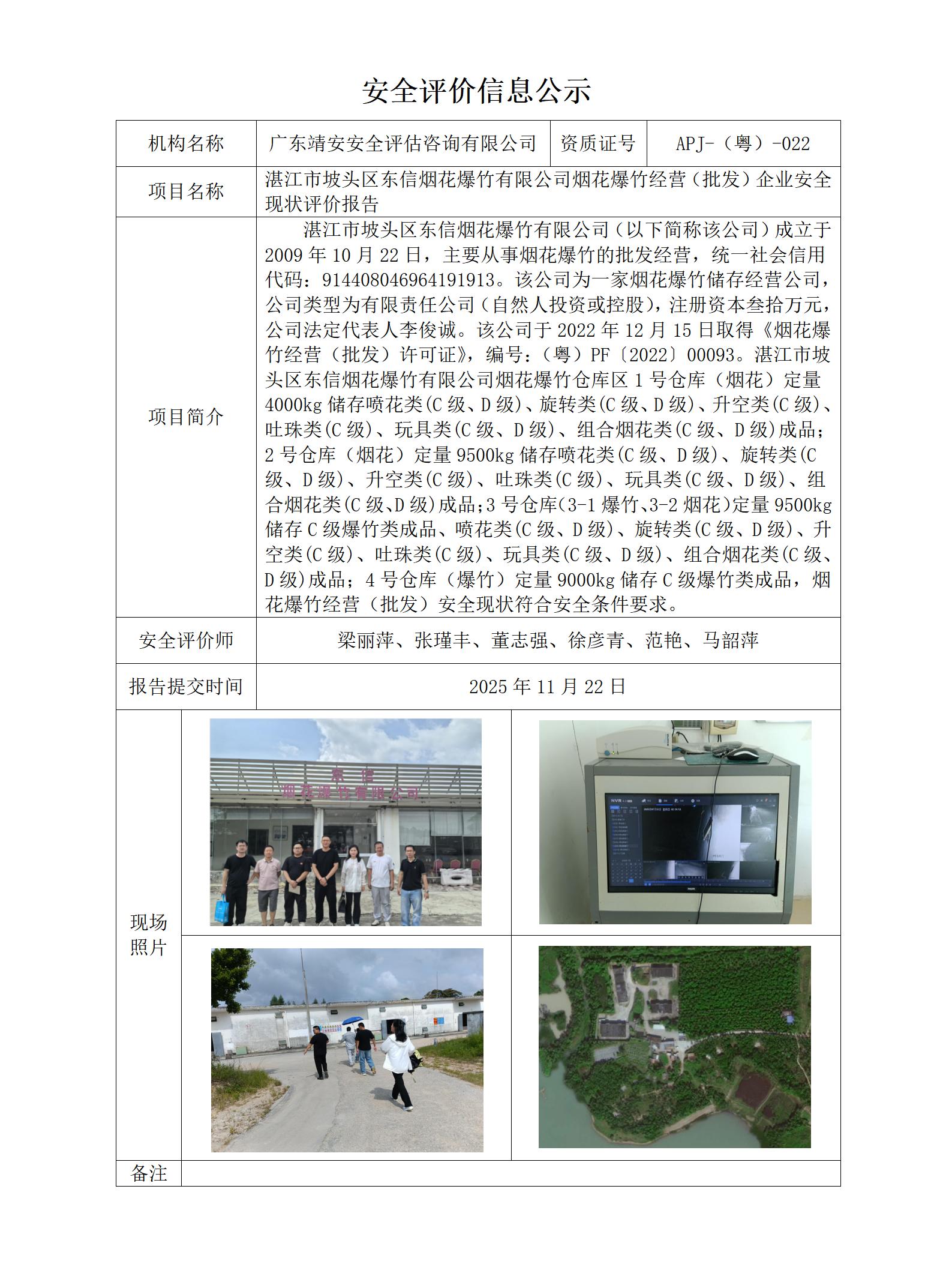 安全评价信息公示

| 机构名称 | 广东靖安安全评估咨询有限公司 | 资质证号 | APJ-（粤）-022 |
|---|---|---|---|
| 项目名称 | 湛江市坡头区东信烟花爆竹有限公司烟花爆竹经营（批发）企业安全现状评价报告 | | |
| 项目简介 | 湛江市坡头区东信烟花爆竹有限公司（以下简称该公司）成立于2009年10月22日，主要从事烟花爆竹的批发经营，统一社会信用代码：914408046964191913。该公司为一家烟花爆竹储存经营公司，公司类型为有限责任公司（自然人投资或控股），注册资本叁拾万元，公司法定代表人李俊诚。该公司于2022年12月15日取得《烟花爆竹经营（批发）许可证》，编号：（粤）PF〔2022〕00093。湛江市坡头区东信烟花爆竹有限公司烟花爆竹仓库区1号仓库（烟花）定量4000kg储存喷花类(C级、D级)、旋转类(C级、D级)、升空类(C级)、吐珠类(C级)、玩具类(C级、D级)、组合烟花类(C级、D级)成品；2号仓库（烟花）定量9500kg储存喷花类(C级、D级)、旋转类(C级、D级)、升空类(C级)、吐珠类(C级)、玩具类(C级、D级)、组合烟花类(C级、D级)成品；3号仓库(3-1爆竹、3-2烟花)定量9500kg储存C级爆竹类成品、喷花类(C级、D级)、旋转类(C级、D级)、升空类(C级)、吐珠类(C级)、玩具类(C级、D级)、组合烟花类(C级、D级)成品；4号仓库（爆竹）定量9000kg储存C级爆竹类成品，烟花爆竹经营（批发）安全现状符合安全条件要求。 | | |
| 安全评价师 | 梁丽萍、张瑾丰、董志强、徐彦青、范艳、马韶萍 | | |
| 报告提交时间 | 2025年11月22日 | | |
| 现场照片 | 东信 烟花爆竹有限公司 | NVR | |
| 备注 | | | |